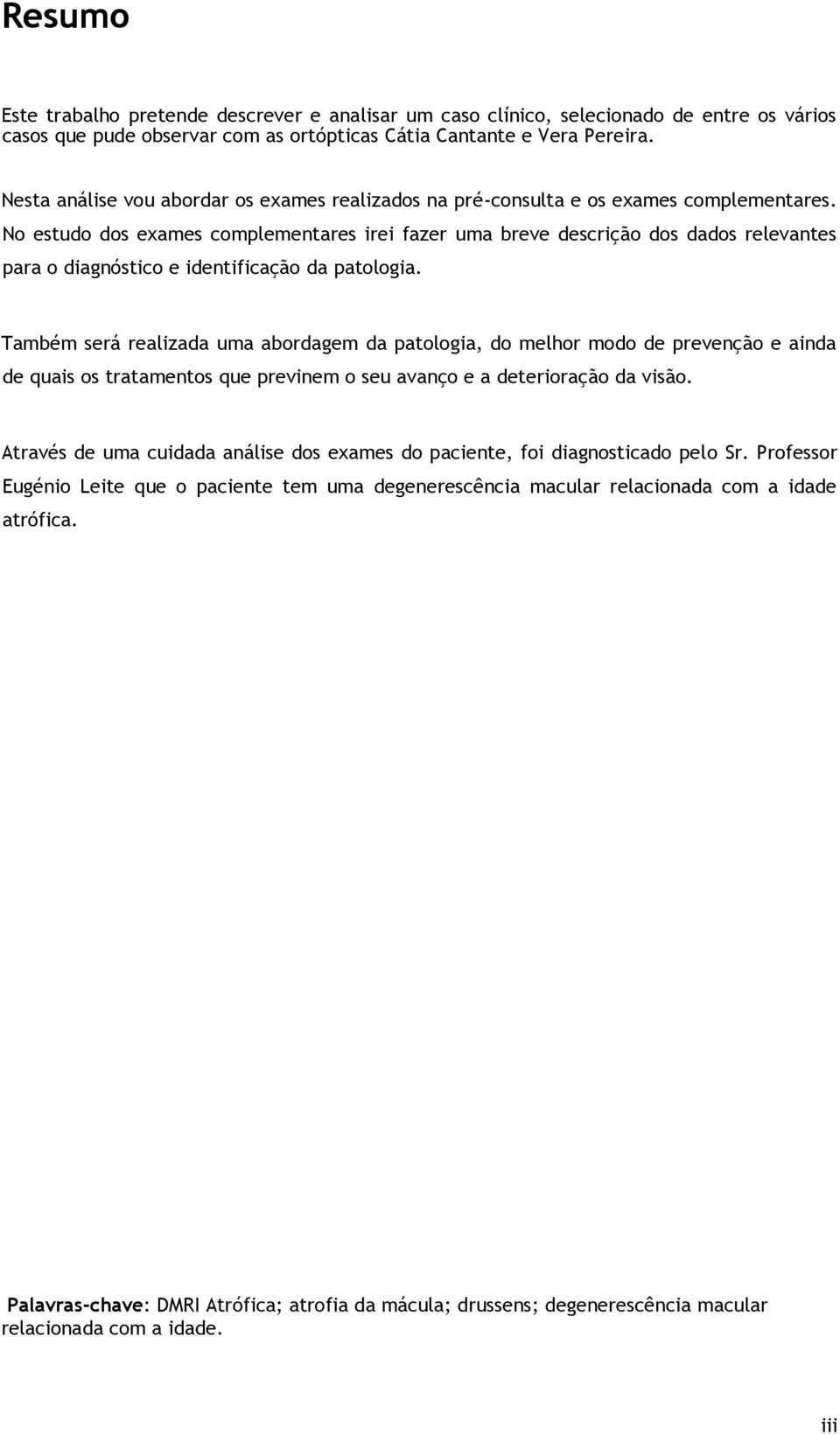 Resumo

Este trabalho pretende descrever e analisar um caso clínico, selecionado de entre os vários casos que pude observar com as ortópticas Cátia Cantante e Vera Pereira.

Nesta análise vou abordar os exames realizados na pré-consulta e os exames complementares. No estudo dos exames complementares irei fazer uma breve descrição dos dados relevantes para o diagnóstico e identificação da patologia.

Também será realizada uma abordagem da patologia, do melhor modo de prevenção e ainda de quais os tratamentos que previnem o seu avanço e a deterioração da visão.

Através de uma cuidada análise dos exames do paciente, foi diagnosticado pelo Sr. Professor Eugénio Leite que o paciente tem uma degenerescência macular relacionada com a idade atrófica.

Palavras-chave: DMRI Atrófica; atrofia da mácula; drussens; degenerescência macular relacionada com a idade.

iii